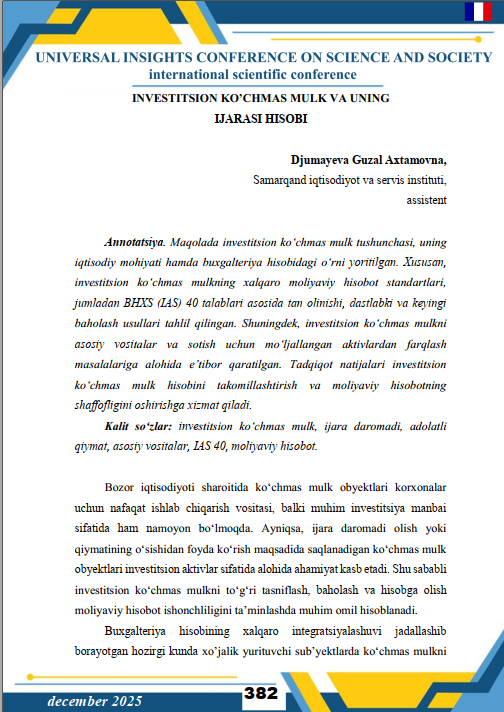 UNIVERSAL INSIGHTS CONFERENCE ON SCIENCE AND SOCIETY
international scientific conference

INVESTITSION KO'CHMAS MULK VA UNING
IJARASI HISOBI

Djumayeva Guzal Axtamovna,
Samarqand iqtisodiyot va servis instituti,
assistent

Annotatsiya. Maqolada investitsion ko'chmas mulk tushunchasi, uning iqtisodiy mohiyati hamda buxgalteriya hisobidagi o'rni yoritilgan. Xususan, investitsion ko'chmas mulkning xalqaro moliyaviy hisobot standartlari, jumladan BHXS (IAS) 40 talablari asosida tan olinishi, dastlabki va keyingi baholash usullari tahlil qilingan. Shuningdek, investitsion ko'chmas mulkni asosiy vositalar va sotish uchun mo'ljallangan aktivlardan farqlash masalalariga alohida e'tibor qaratilgan. Tadqiqot natijalari investitsion ko'chmas mulk hisobini takomillashtirish va moliyaviy hisobotning shaffofligini oshirishga xizmat qiladi.

Kalit so'zlar: investitsion ko'chmas mulk, ijara daromadi, adolatli qiymat, asosiy vositalar, IAS 40, moliyaviy hisobot.

Bozor iqtisodiyoti sharoitida ko'chmas mulk obyektlari korxonalar uchun nafaqat ishlab chiqarish vositasi, balki muhim investitsiya manbai sifatida ham namoyon bo'lmoqda. Ayniqsa, ijara daromadi olish yoki qiymatining o'sishidan foyda ko'rish maqsadida saqlanadigan ko'chmas mulk obyektlari investitsion aktivlar sifatida alohida ahamiyat kasb etadi. Shu sababli investitsion ko'chmas mulkni to'g'ri tasniflash, baholash va hisobga olish moliyaviy hisobot ishonchliligini ta'minlashda muhim omil hisoblanadi.

Buxgalteriya hisobining xalqaro integratsiyalashuvi jadallashib borayotgan hozirgi kunda xo'jalik yurituvchi sub'yektlarda ko'chmas mulkni

december 2025
382